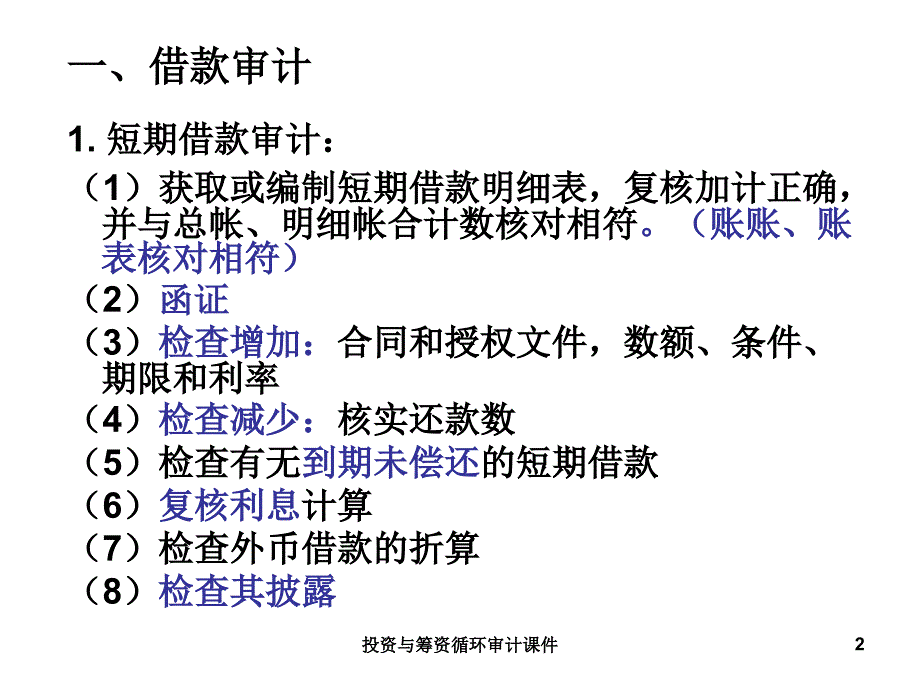 一、借款审计

1. 短期借款审计：

（1）获取或编制短期借款明细表，复核加计正确，并与总帐、明细帐合计数核对相符。（账账、账表核对相符）

（2）函证

（3）检查增加：合同和授权文件，数额、条件、期限和利率

（4）检查减少：核实还款数

（5）检查有无到期未偿还的短期借款

（6）复核利息计算

（7）检查外币借款的折算

（8）检查其披露

投资与筹资循环审计课件

2